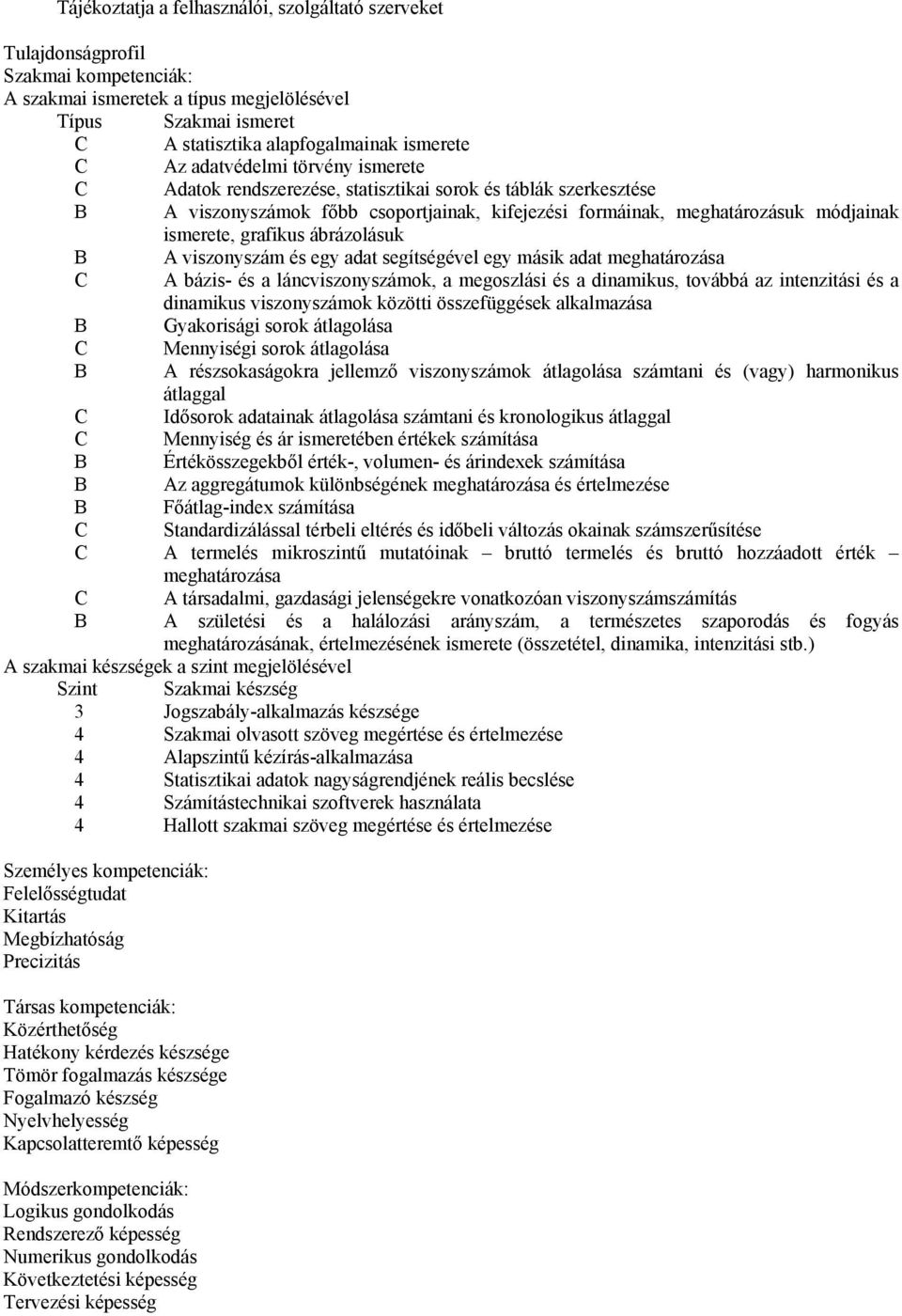 Tájékoztatja a felhasználói, szolgáltató szerveket

Tulajdonságprofil
Szakmai kompetenciák:
A szakmai ismeretek a típus megjelölésével

| Típus | Szakmai ismeret |
|---|---|
| C | A statisztika alapfogalmainak ismerete |
| C | Az adatvédelmi törvény ismerete |
| C | Adatok rendszerezése, statisztikai sorok és táblák szerkesztése |
| B | A viszonyszámok főbb csoportjainak, kifejezési formáinak, meghatározásuk módjainak ismerete, grafikus ábrázolásuk |
| B | A viszonyszám és egy adat segítségével egy másik adat meghatározása |
| C | A bázis- és a láncviszonyszámok, a megoszlási és a dinamikus, továbbá az intenzitási és a dinamikus viszonyszámok közötti összefüggések alkalmazása |
| B | Gyakorisági sorok átlagolása |
| C | Mennyiségi sorok átlagolása |
| B | A részsokaságokra jellemző viszonyszámok átlagolása számtani és (vagy) harmonikus átlaggal |
| C | Idősorok adatainak átlagolása számtani és kronologikus átlaggal |
| C | Mennyiség és ár ismeretében értékek számítása |
| B | Értékösszegekből érték-, volumen- és árindexek számítása |
| B | Az aggregátumok különbségének meghatározása és értelmezése |
| B | Főátlag-index számítása |
| C | Standardizálással térbeli eltérés és időbeli változás okainak számszerűsítése |
| C | A termelés mikroszintű mutatóinak – bruttó termelés és bruttó hozzáadott érték – meghatározása |
| C | A társadalmi, gazdasági jelenségekre vonatkozóan viszonyszámszámítás |
| B | A születési és a halálozási arányszám, a természetes szaporodás és fogyás meghatározásának, értelmezésének ismerete (összetétel, dinamika, intenzitási stb.) |

A szakmai készségek a szint megjelölésével

| Szint | Szakmai készség |
|---|---|
| 3 | Jogszabály-alkalmazás készsége |
| 4 | Szakmai olvasott szöveg megértése és értelmezése |
| 4 | Alapszintű kézírás-alkalmazása |
| 4 | Statisztikai adatok nagyságrendjének reális becslése |
| 4 | Számítástechnikai szoftverek használata |
| 4 | Hallott szakmai szöveg megértése és értelmezése |

Személyes kompetenciák:
Felelősségtudat
Kitartás
Megbízhatóság
Precizitás

Társas kompetenciák:
Közérthetőség
Hatékony kérdezés készsége
Tömör fogalmazás készsége
Fogalmazó készség
Nyelvhelyesség
Kapcsolatteremtő képesség

Módszerkompetenciák:
Logikus gondolkodás
Rendszerező képesség
Numerikus gondolkodás
Következtetési képesség
Tervezési képesség